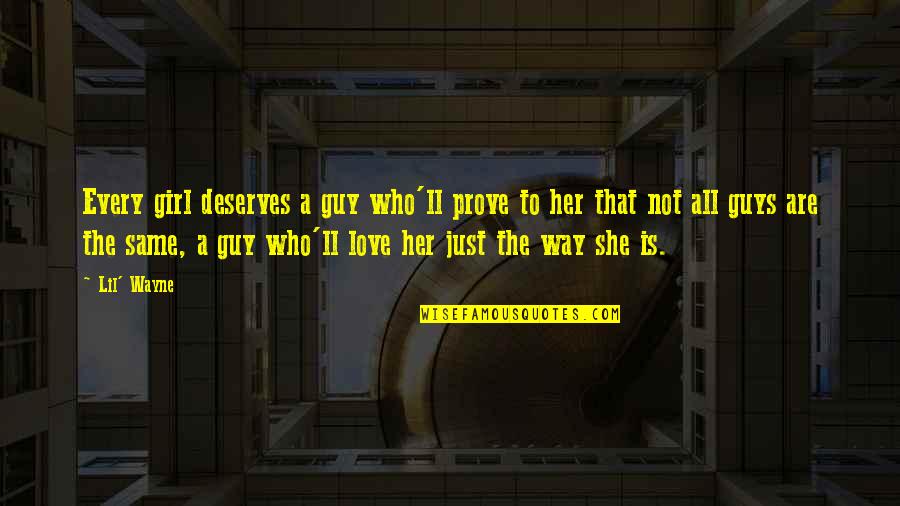 Every girl deserves a guy who'll prove to her that not all guys are the same, a guy who'll love her just the way she is.

~ Lil' Wayne

WISEFAMOUSQUOTES.COM